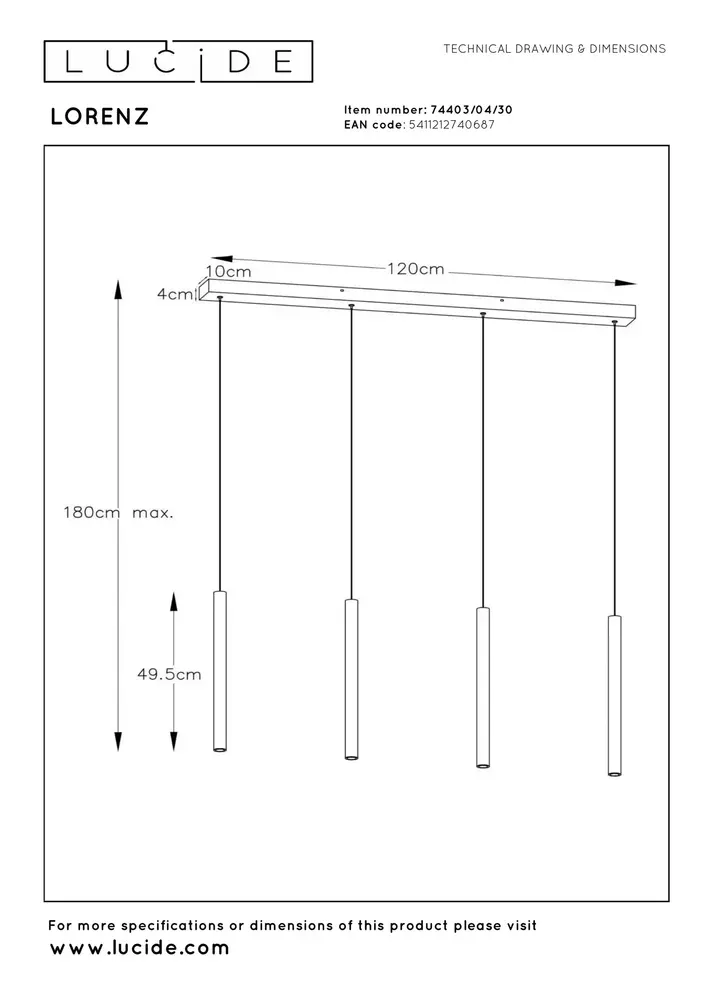 LUCIDE

TECHNICAL DRAWING & DIMENSIONS

LORENZ

Item number: 74403/04/30
EAN code: 5411212740687

10cm
120cm
4cm
180cm max.
49.5cm

For more specifications or dimensions of this product please visit
www.lucide.com